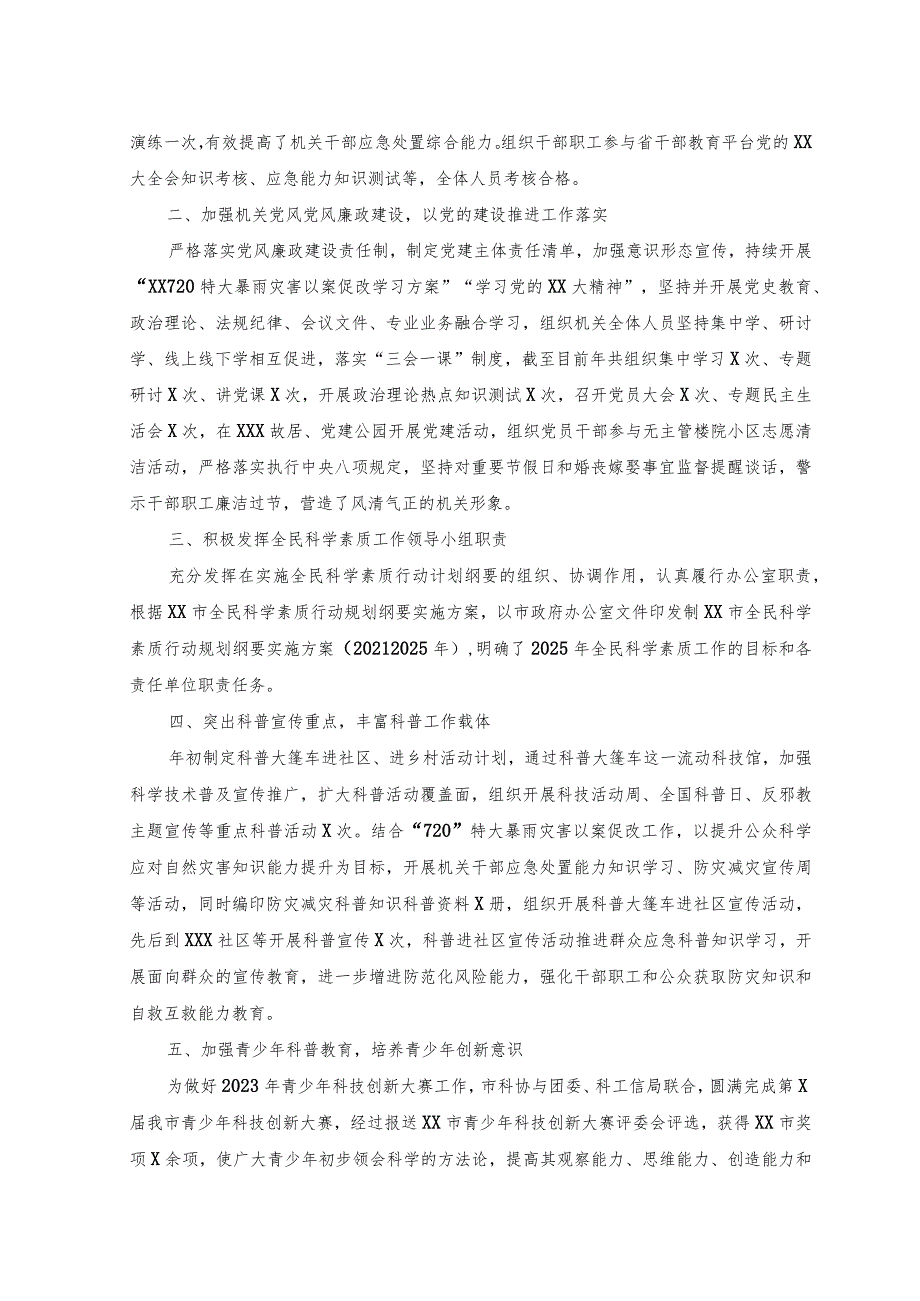 演练一次，有效提高了机关干部应急处置综合能力。组织干部职工参与省干部教育平台党的XX大全会知识考核、应急能力知识测试等，全体人员考核合格。

二、加强机关党风党风廉政建设，以党的建设推进工作落实

严格落实党风廉政建设责任制，制定党建主体责任清单，加强意识形态宣传，持续开展“XX720特大暴雨灾害以案促改学习方案”“学习党的XX大精神”，坚持并开展党史教育、政治理论、法规纪律、会议文件、专业业务融合学习，组织机关全体人员坚持集中学、研讨学、线上线下学相互促进，落实“三会一课”制度，截至目前年共组织集中学习X次、专题研讨X次、讲党课X次，开展政治理论热点知识测试X次，召开党员大会X次、专题民主生活会X次，在XXX故居、党建公园开展党建活动，组织党员干部参与无主管楼院小区志愿清洁活动，严格落实执行中央八项规定，坚持对重要节假日和婚丧嫁娶事宜监督提醒谈话，警示干部职工廉洁过节，营造了风清气正的机关形象。

三、积极发挥全民科学素质工作领导小组职责

充分发挥在实施全民科学素质行动计划纲要的组织、协调作用，认真履行办公室职责，根据XX市全民科学素质行动规划纲要实施方案，以市政府办公室文件印发制XX市全民科学素质行动规划纲要实施方案（20212025年），明确了2025年全民科学素质工作的目标和各责任单位职责任务。

四、突出科普宣传重点，丰富科普工作载体

年初制定科普大篷车进社区、进乡村活动计划，通过科普大篷车这一流动科技馆，加强科学技术普及宣传推广，扩大科普活动覆盖面，组织开展科技活动周、全国科普日、反邪教主题宣传等重点科普活动X次。结合“720”特大暴雨灾害以案促改工作，以提升公众科学应对自然灾害知识能力提升为目标，开展机关干部应急处置能力知识学习、防灾减灾宣传周等活动，同时编印防灾减灾科普知识科普资料X册，组织开展科普大篷车进社区宣传活动，先后到XXX社区等开展科普宣传X次，科普进社区宣传活动推进群众应急科普知识学习，开展面向群众的宣传教育，进一步增进防范化风险能力，强化干部职工和公众获取防灾知识和自救互救能力教育。

五、加强青少年科普教育，培养青少年创新意识

为做好2023年青少年科技创新大赛工作，市科协与团委、科工信局联合，圆满完成第X届我市青少年科技创新大赛，经过报送XX市青少年科技创新大赛评委会评选，获得XX市奖项X余项，使广大青少年初步领会科学的方法论，提高其观察能力、思维能力、创造能力和